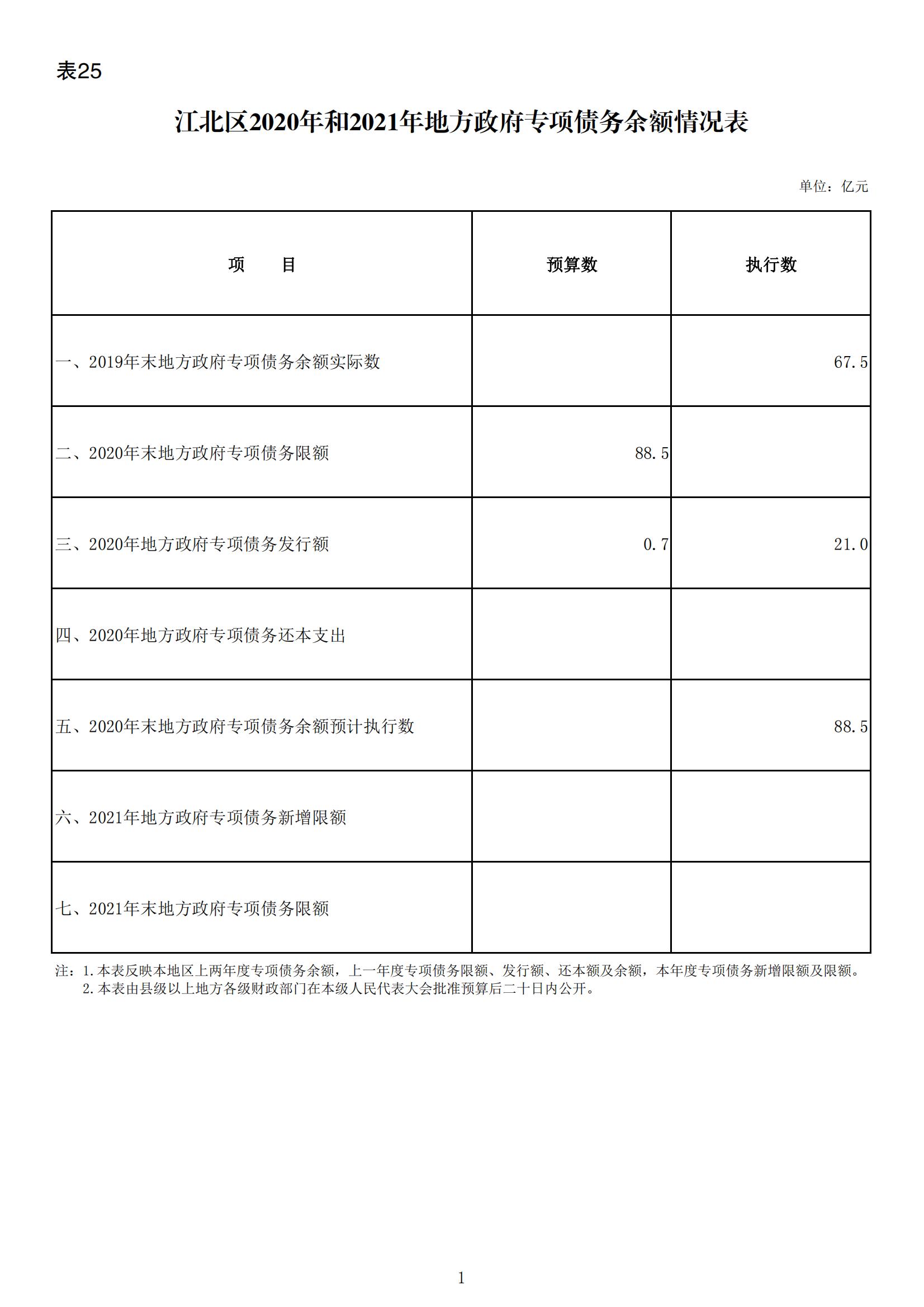 表25

江北区2020年和2021年地方政府专项债务余额情况表

单位：亿元

| 项　目 | 预算数 | 执行数 |
|---|---|---|
| 一、2019年末地方政府专项债务余额实际数 |  | 67.5 |
| 二、2020年末地方政府专项债务限额 | 88.5 |  |
| 三、2020年地方政府专项债务发行额 | 0.7 | 21.0 |
| 四、2020年地方政府专项债务还本支出 |  |  |
| 五、2020年末地方政府专项债务余额预计执行数 |  | 88.5 |
| 六、2021年地方政府专项债务新增限额 |  |  |
| 七、2021年末地方政府专项债务限额 |  |  |

注：1.本表反映本地区上两年度专项债务余额，上一年度专项债务限额、发行额、还本额及余额，本年度专项债务新增限额及限额。
2.本表由县级以上地方各级财政部门在本级人民代表大会批准预算后二十日内公开。

1